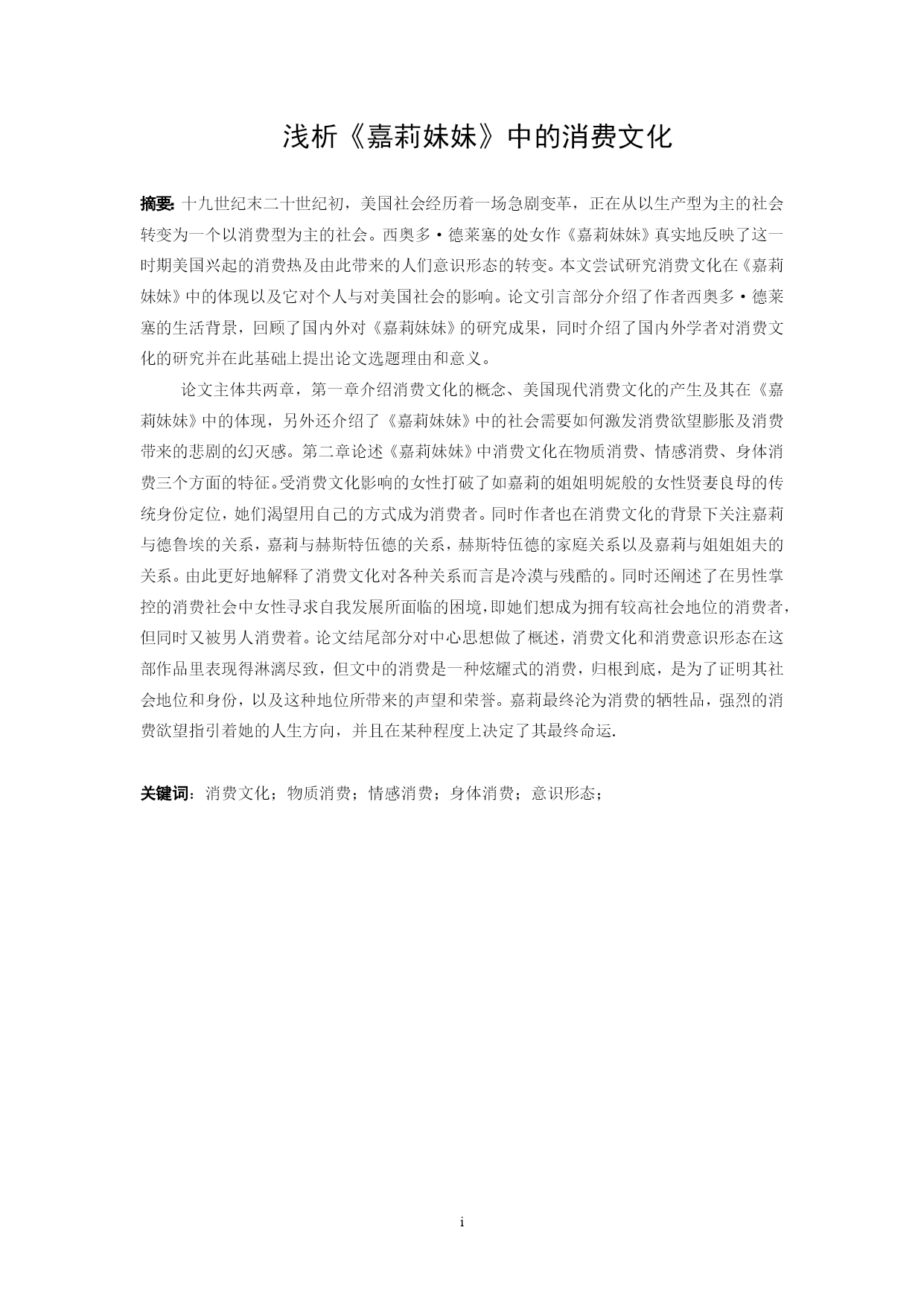 浅析《嘉莉妹妹》中的消费文化

摘要: 十九世纪末二十世纪初，美国社会经历着一场急剧变革，正在从以生产型为主的社会转变为一个以消费型为主的社会。西奥多·德莱塞的处女作《嘉莉妹妹》真实地反映了这一时期美国兴起的消费热及由此带来的人们意识形态的转变。本文尝试研究消费文化在《嘉莉妹妹》中的体现以及它对个人与对美国社会的影响。论文引言部分介绍了作者西奥多·德莱塞的生活背景，回顾了国内外对《嘉莉妹妹》的研究成果，同时介绍了国内外学者对消费文化的研究并在此基础上提出论文选题理由和意义。

论文主体共两章，第一章介绍消费文化的概念、美国现代消费文化的产生及其在《嘉莉妹妹》中的体现，另外还介绍了《嘉莉妹妹》中的社会需要如何激发消费欲望膨胀及消费带来的悲剧的幻灭感。第二章论述《嘉莉妹妹》中消费文化在物质消费、情感消费、身体消费三个方面的特征。受消费文化影响的女性打破了如嘉莉的姐姐明妮般的女性贤妻良母的传统身份定位，她们渴望用自己的方式成为消费者。同时作者也在消费文化的背景下关注嘉莉与德鲁埃的关系，嘉莉与赫斯特伍德的关系，赫斯特伍德的家庭关系以及嘉莉与姐姐姐夫的关系。由此更好地解释了消费文化对各种关系而言是冷漠与残酷的。同时还阐述了在男性掌控的消费社会中女性寻求自我发展所面临的困境，即她们想成为拥有较高社会地位的消费者，但同时又被男人消费着。论文结尾部分对中心思想做了概述，消费文化和消费意识形态在这部作品里表现得淋漓尽致，但文中的消费是一种炫耀式的消费，归根到底，是为了证明其社会地位和身份，以及这种地位所带来的声望和荣誉。嘉莉最终沦为消费的牺牲品，强烈的消费欲望指引着她的人生方向，并且在某种程度上决定了其最终命运.

关键词：消费文化；物质消费；情感消费；身体消费；意识形态；

i